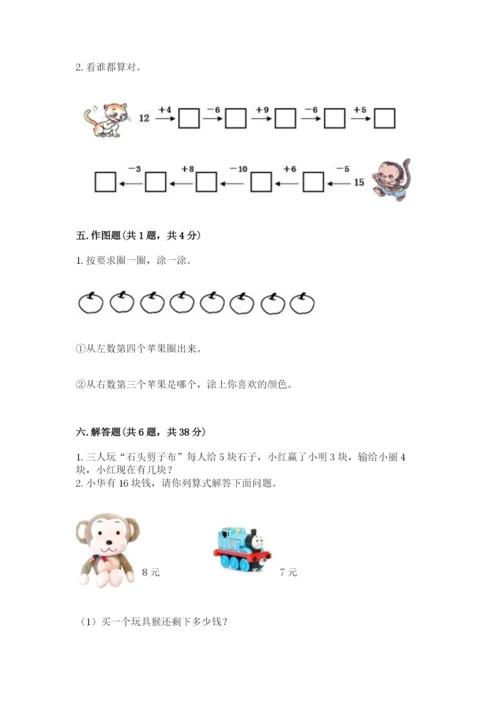 2. 看谁都算对。

12 $\xrightarrow{+4}$ □ $\xrightarrow{-6}$ □ $\xrightarrow{+9}$ □ $\xrightarrow{-6}$ □ $\xrightarrow{+5}$ □

□ $\xleftarrow{-3}$ □ $\xleftarrow{+8}$ □ $\xleftarrow{-10}$ □ $\xleftarrow{+6}$ □ $\xleftarrow{-5}$ 15

五. 作图题（共 1 题，共 4 分）

1. 按要求圈一圈，涂一涂。

①从左数第四个苹果圈出来。

②从右数第三个苹果是哪个，涂上你喜欢的颜色。

六. 解答题（共 6 题，共 38 分）

1. 三人玩“石头剪子布”每人给 5 块石子，小红赢了小明 3 块，输给小丽 4 块，小红现在有几块？
2. 小华有 16 块钱，请你列算式解答下面问题。

8 元

7 元

（1）买一个玩具猴还剩下多少钱？